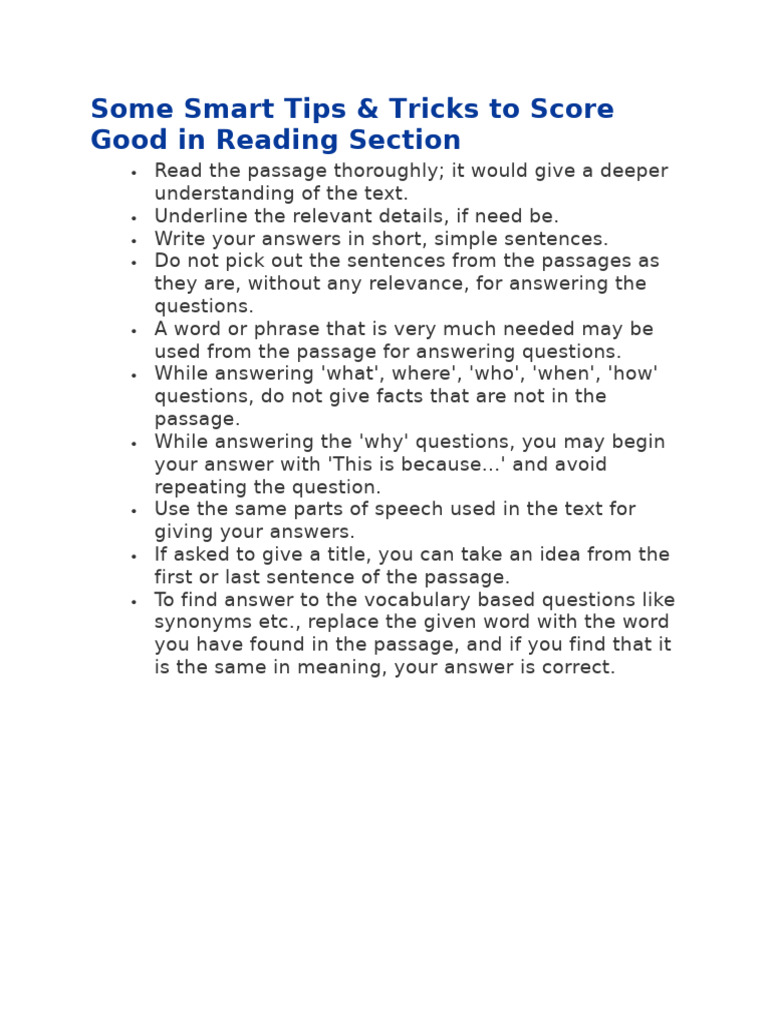 Some Smart Tips & Tricks to Score Good in Reading Section

• Read the passage thoroughly; it would give a deeper understanding of the text.
• Underline the relevant details, if need be.
• Write your answers in short, simple sentences.
• Do not pick out the sentences from the passages as they are, without any relevance, for answering the questions.
• A word or phrase that is very much needed may be used from the passage for answering questions.
• While answering 'what', where', 'who', 'when', 'how' questions, do not give facts that are not in the passage.
• While answering the 'why' questions, you may begin your answer with 'This is because...' and avoid repeating the question.
• Use the same parts of speech used in the text for giving your answers.
• If asked to give a title, you can take an idea from the first or last sentence of the passage.
• To find answer to the vocabulary based questions like synonyms etc., replace the given word with the word you have found in the passage, and if you find that it is the same in meaning, your answer is correct.